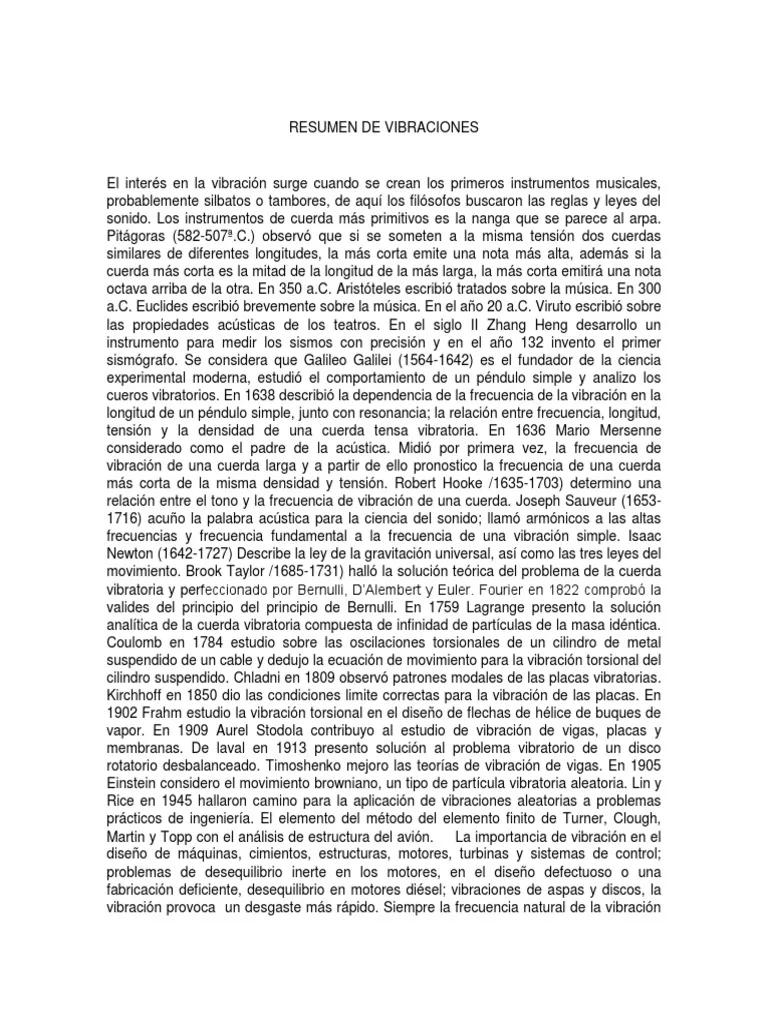 RESUMEN DE VIBRACIONES

El interés en la vibración surge cuando se crean los primeros instrumentos musicales, probablemente silbatos o tambores, de aquí los filósofos buscaron las reglas y leyes del sonido. Los instrumentos de cuerda más primitivos es la nanga que se parece al arpa. Pitágoras (582-507ª.C.) observó que si se someten a la misma tensión dos cuerdas similares de diferentes longitudes, la más corta emite una nota más alta, además si la cuerda más corta es la mitad de la longitud de la más larga, la más corta emitirá una nota octava arriba de la otra. En 350 a.C. Aristóteles escribió tratados sobre la música. En 300 a.C. Euclides escribió brevemente sobre la música. En el año 20 a.C. Viruto escribió sobre las propiedades acústicas de los teatros. En el siglo II Zhang Heng desarrollo un instrumento para medir los sismos con precisión y en el año 132 invento el primer sismógrafo. Se considera que Galileo Galilei (1564-1642) es el fundador de la ciencia experimental moderna, estudió el comportamiento de un péndulo simple y analizo los cueros vibratorios. En 1638 describió la dependencia de la frecuencia de la vibración en la longitud de un péndulo simple, junto con resonancia; la relación entre frecuencia, longitud, tensión y la densidad de una cuerda tensa vibratoria. En 1636 Mario Mersenne considerado como el padre de la acústica. Midió por primera vez, la frecuencia de vibración de una cuerda larga y a partir de ello pronostico la frecuencia de una cuerda más corta de la misma densidad y tensión. Robert Hooke /1635-1703) determino una relación entre el tono y la frecuencia de vibración de una cuerda. Joseph Sauveur (1653-1716) acuño la palabra acústica para la ciencia del sonido; llamó armónicos a las altas frecuencias y frecuencia fundamental a la frecuencia de una vibración simple. Isaac Newton (1642-1727) Describe la ley de la gravitación universal, así como las tres leyes del movimiento. Brook Taylor /1685-1731) halló la solución teórica del problema de la cuerda vibratoria y perfeccionado por Bernulli, D'Alembert y Euler. Fourier en 1822 comprobó la valides del principio del principio de Bernulli. En 1759 Lagrange presento la solución analítica de la cuerda vibratoria compuesta de infinidad de partículas de la masa idéntica. Coulomb en 1784 estudio sobre las oscilaciones torsionales de un cilindro de metal suspendido de un cable y dedujo la ecuación de movimiento para la vibración torsional del cilindro suspendido. Chladni en 1809 observó patrones modales de las placas vibratorias. Kirchhoff en 1850 dio las condiciones limite correctas para la vibración de las placas. En 1902 Frahm estudio la vibración torsional en el diseño de flechas de hélice de buques de vapor. En 1909 Aurel Stodola contribuyo al estudio de vibración de vigas, placas y membranas. De laval en 1913 presento solución al problema vibratorio de un disco rotatorio desbalanceado. Timoshenko mejoro las teorías de vibración de vigas. En 1905 Einstein considero el movimiento browniano, un tipo de partícula vibratoria aleatoria. Lin y Rice en 1945 hallaron camino para la aplicación de vibraciones aleatorias a problemas prácticos de ingeniería. El elemento del método del elemento finito de Turner, Clough, Martin y Topp con el análisis de estructura del avión. La importancia de vibración en el diseño de máquinas, cimientos, estructuras, motores, turbinas y sistemas de control; problemas de desequilibrio inerte en los motores, en el diseño defectuoso o una fabricación deficiente, desequilibrio en motores diésel; vibraciones de aspas y discos, la vibración provoca un desgaste más rápido. Siempre la frecuencia natural de la vibración